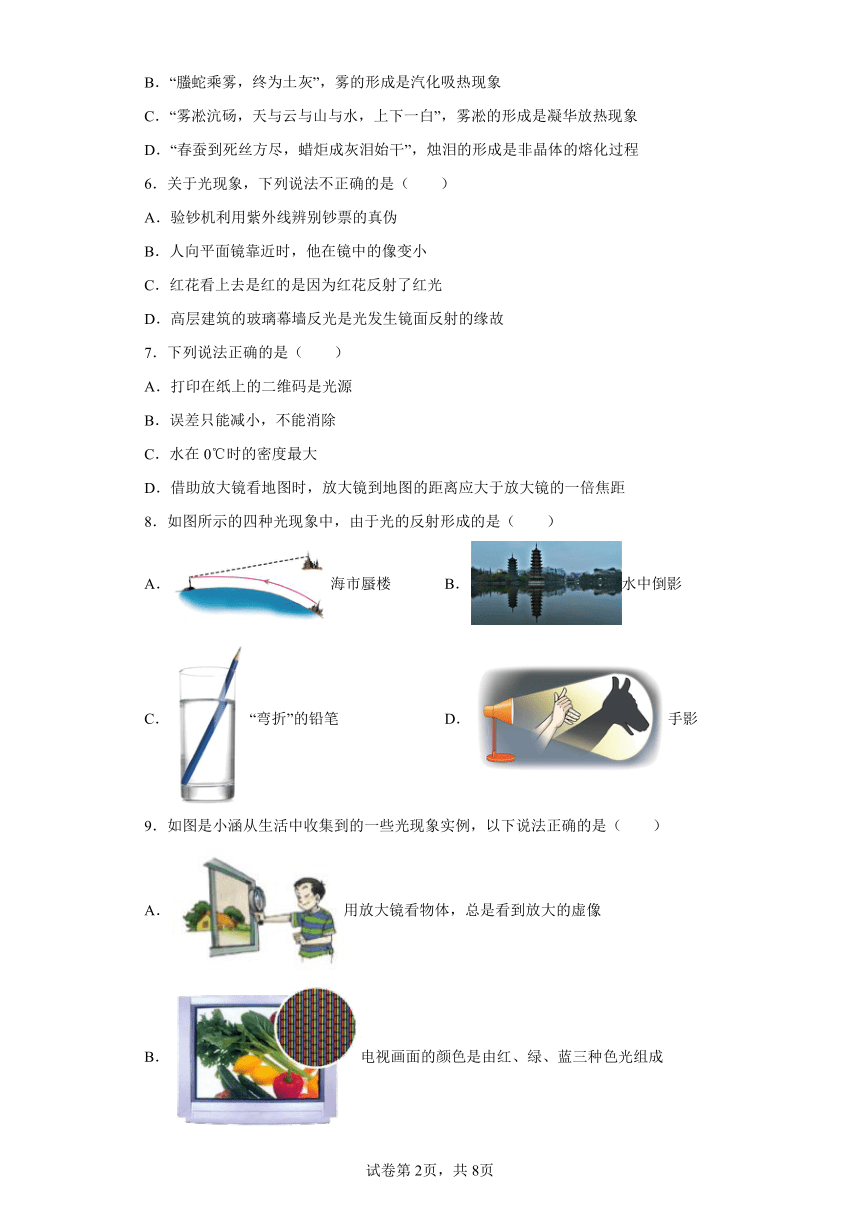 B．“螣蛇乘雾，终为土灰”，雾的形成是汽化吸热现象

C．“雾凇沆砀，天与云与山与水，上下一白”，雾凇的形成是凝华放热现象

D．“春蚕到死丝方尽，蜡炬成灰泪始干”，烛泪的形成是非晶体的熔化过程

6．关于光现象，下列说法不正确的是（　　）

A．验钞机利用紫外线辨别钞票的真伪

B．人向平面镜靠近时，他在镜中的像变小

C．红花看上去是红的是因为红花反射了红光

D．高层建筑的玻璃幕墙反光是光发生镜面反射的缘故

7．下列说法正确的是（　　）

A．打印在纸上的二维码是光源

B．误差只能减小，不能消除

C．水在 0℃时的密度最大

D．借助放大镜看地图时，放大镜到地图的距离应大于放大镜的一倍焦距

8．如图所示的四种光现象中，由于光的反射形成的是（　　）

A． 海市蜃楼　　B． 水中倒影

C． “弯折”的铅笔　　D． 手影

9．如图是小涵从生活中收集到的一些光现象实例，以下说法正确的是（　　）

A． 用放大镜看物体，总是看到放大的虚像

B． 电视画面的颜色是由红、绿、蓝三种色光组成

试卷第 2页，共 8页